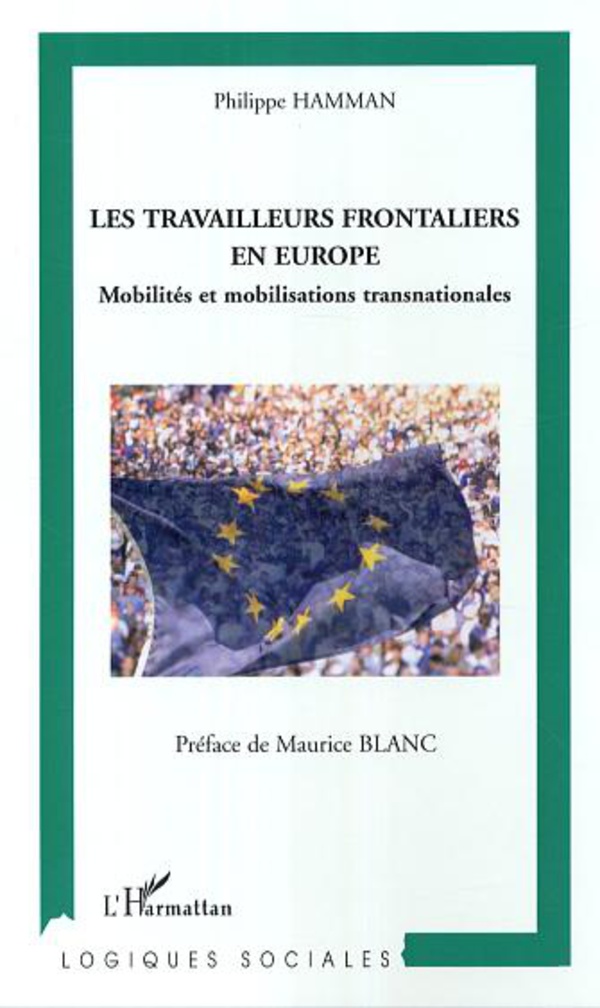 Philippe HAMMAN

LES TRAVAILLEURS FRONTALIERS EN EUROPE

Mobilités et mobilisations transnationales

Préface de Maurice BLANC

L'Harmattan

LOGIQUES SOCIALES